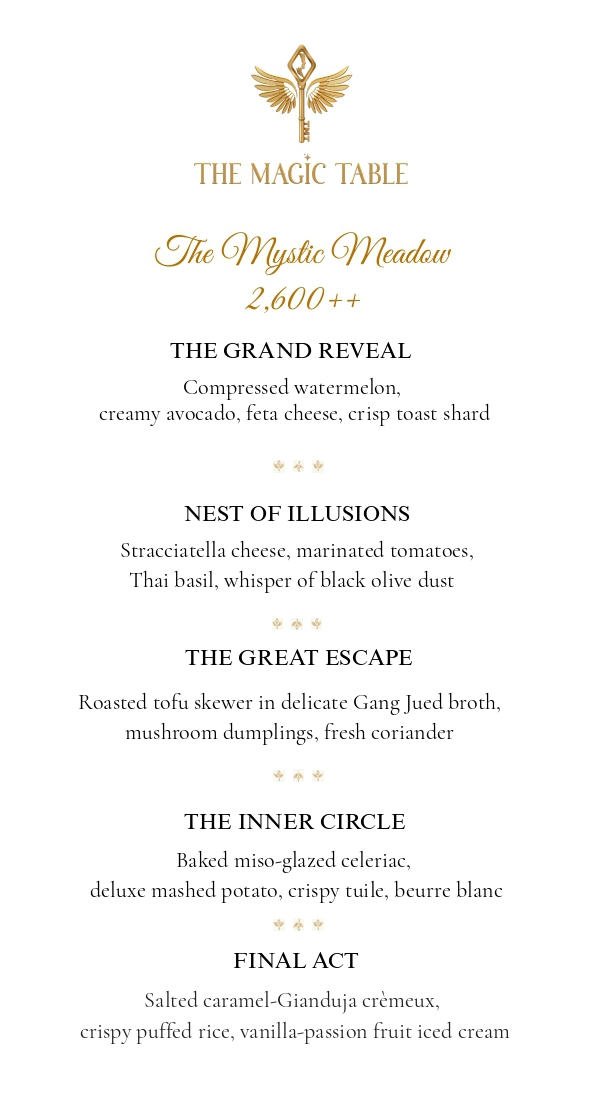 THE MAGIC TABLE

The Mystic Meadow
2,600++

THE GRAND REVEAL
Compressed watermelon, creamy avocado, feta cheese, crisp toast shard

NEST OF ILLUSIONS
Stracciatella cheese, marinated tomatoes, Thai basil, whisper of black olive dust

THE GREAT ESCAPE
Roasted tofu skewer in delicate Gang Jued broth, mushroom dumplings, fresh coriander

THE INNER CIRCLE
Baked miso-glazed celeriac, deluxe mashed potato, crispy tuile, beurre blanc

FINAL ACT
Salted caramel-Gianduja crèmeux, crispy puffed rice, vanilla-passion fruit iced cream